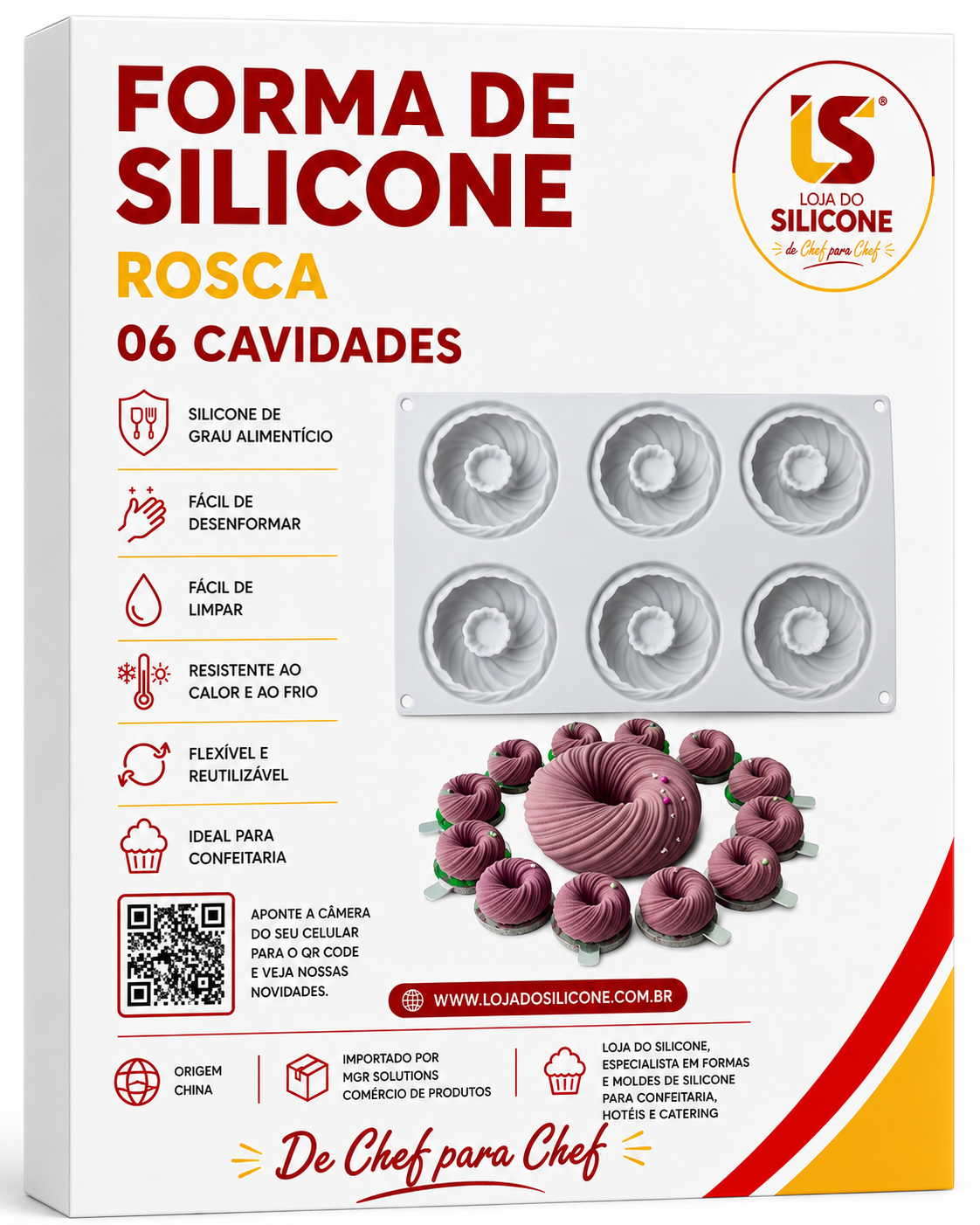 FORMA DE SILICONE

ROSCA

06 CAVIDADES

LS®
LOJA DO
SILICONE
de Chef para Chef

SILICONE DE GRAU ALIMENTÍCIO

FÁCIL DE DESENFORMAR

FÁCIL DE LIMPAR

RESISTENTE AO CALOR E AO FRIO

FLEXÍVEL E REUTILIZÁVEL

IDEAL PARA CONFEITARIA

APONTE A CÂMERA DO SEU CELULAR PARA O QR CODE E VEJA NOSSAS NOVIDADES.

WWW.LOJADOSILICONE.COM.BR

ORIGEM
CHINA

IMPORTADO POR
MGR SOLUTIONS
COMÉRCIO DE PRODUTOS

LOJA DO SILICONE, ESPECIALISTA EM FORMAS E MOLDES DE SILICONE PARA CONFEITARIA, HOTÉIS E CATERING

De Chef para Chef